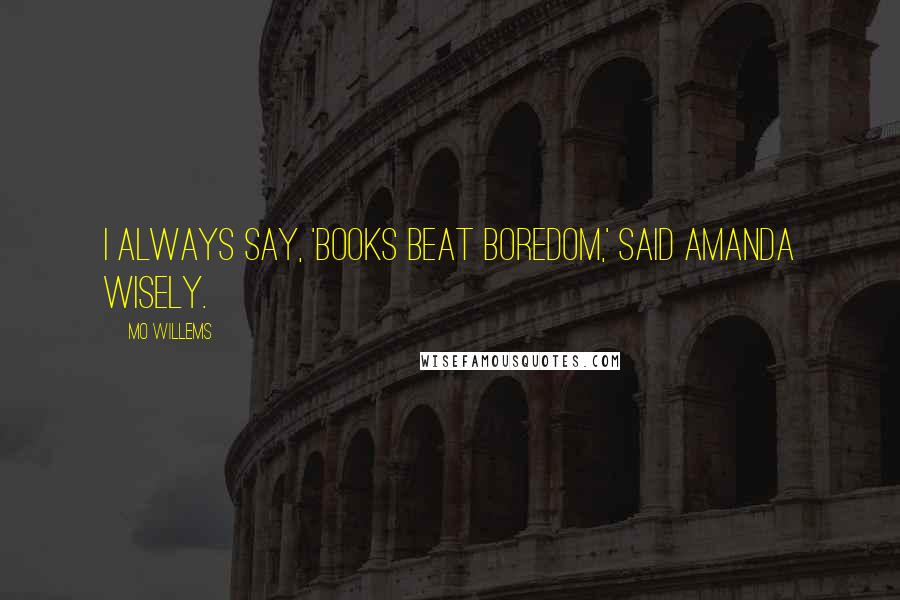 I ALWAYS SAY, 'BOOKS BEAT BOREDOM,' SAID AMANDA WISELY.

MO WILLEMS

WISEFAMOUSQUOTES.COM